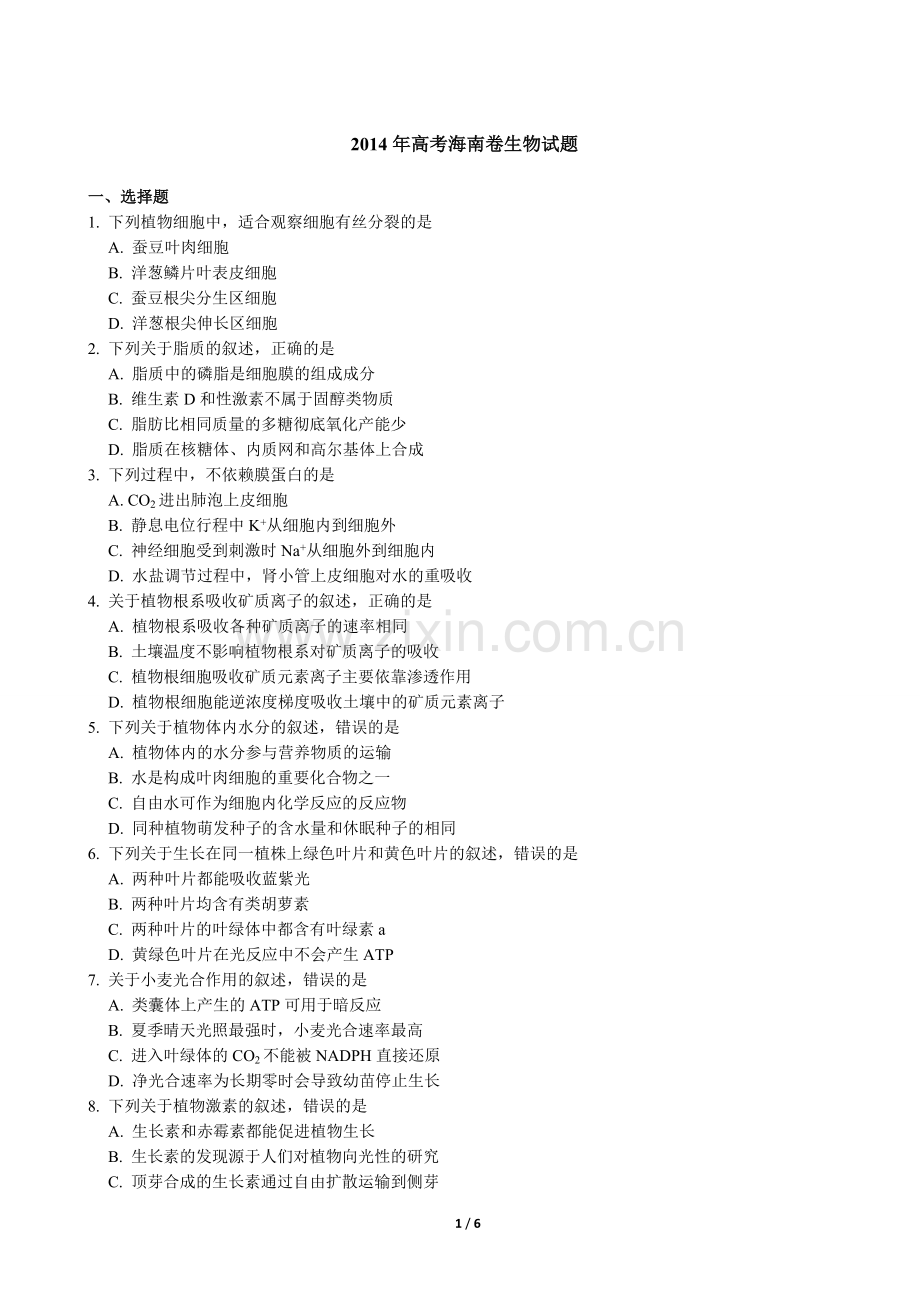 2014 年高考海南卷生物试题

一、选择题

1. 下列植物细胞中，适合观察细胞有丝分裂的是

A. 蚕豆叶肉细胞

B. 洋葱鳞片叶表皮细胞

C. 蚕豆根尖分生区细胞

D. 洋葱根尖伸长区细胞

2. 下列关于脂质的叙述，正确的是

A. 脂质中的磷脂是细胞膜的组成成分

B. 维生素 D 和性激素不属于固醇类物质

C. 脂肪比相同质量的多糖彻底氧化产能少

D. 脂质在核糖体、内质网和高尔基体上合成

3. 下列过程中，不依赖膜蛋白的是

A. $CO_2$ 进出肺泡上皮细胞

B. 静息电位行程中 $K^+$从细胞内到细胞外

C. 神经细胞受到刺激时 $Na^+$从细胞外到细胞内

D. 水盐调节过程中，肾小管上皮细胞对水的重吸收

4. 关于植物根系吸收矿质离子的叙述，正确的是

A. 植物根系吸收各种矿质离子的速率相同

B. 土壤温度不影响植物根系对矿质离子的吸收

C. 植物根细胞吸收矿质元素离子主要依靠渗透作用

D. 植物根细胞能逆浓度梯度吸收土壤中的矿质元素离子

5. 下列关于植物体内水分的叙述，错误的是

A. 植物体内的水分参与营养物质的运输

B. 水是构成叶肉细胞的重要化合物之一

C. 自由水可作为细胞内化学反应的反应物

D. 同种植物萌发种子的含水量和休眠种子的相同

6. 下列关于生长在同一植株上绿色叶片和黄色叶片的叙述，错误的是

A. 两种叶片都能吸收蓝紫光

B. 两种叶片均含有类胡萝素

C. 两种叶片的叶绿体中都含有叶绿素 a

D. 黄绿色叶片在光反应中不会产生 ATP

7. 关于小麦光合作用的叙述，错误的是

A. 类囊体上产生的 ATP 可用于暗反应

B. 夏季晴天光照最强时，小麦光合速率最高

C. 进入叶绿体的 $CO_2$ 不能被 NADPH 直接还原

D. 净光合速率为长期零时会导致幼苗停止生长

8. 下列关于植物激素的叙述，错误的是

A. 生长素和赤霉素都能促进植物生长

B. 生长素的发现源于人们对植物向光性的研究

C. 顶芽合成的生长素通过自由扩散运输到侧芽

www.zixin.com.cn

1 / 6